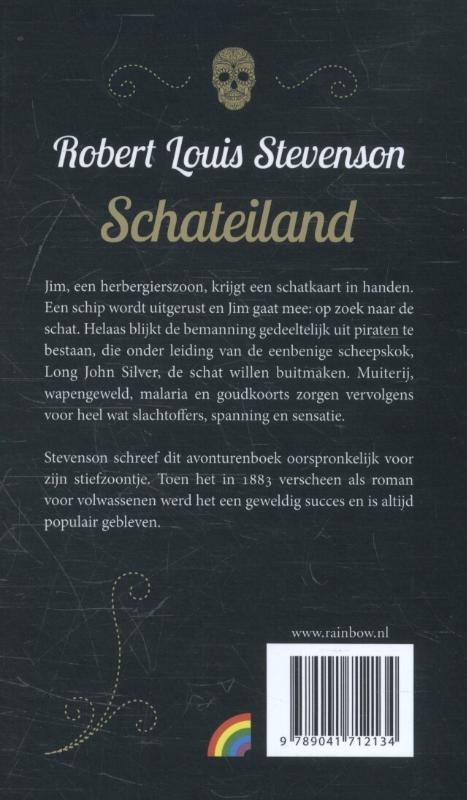 Robert Louis Stevenson

Schateiland

Jim, een herbergierszoon, krijgt een schatkaart in handen. Een schip wordt uitgerust en Jim gaat mee: op zoek naar de schat. Helaas blijkt de bemanning gedeeltelijk uit piraten te bestaan, die onder leiding van de eenbenige scheepskok, Long John Silver, de schat willen buitmaken. Muiterij, wapengeweld, malaria en goudkoorts zorgen vervolgens voor heel wat slachtoffers, spanning en sensatie.

Stevenson schreef dit avonturenboek oorspronkelijk voor zijn stiefzoontje. Toen het in 1883 verscheen als roman voor volwassenen werd het een geweldig succes en is altijd populair gebleven.

www.rainbow.nl

9 789041 712134